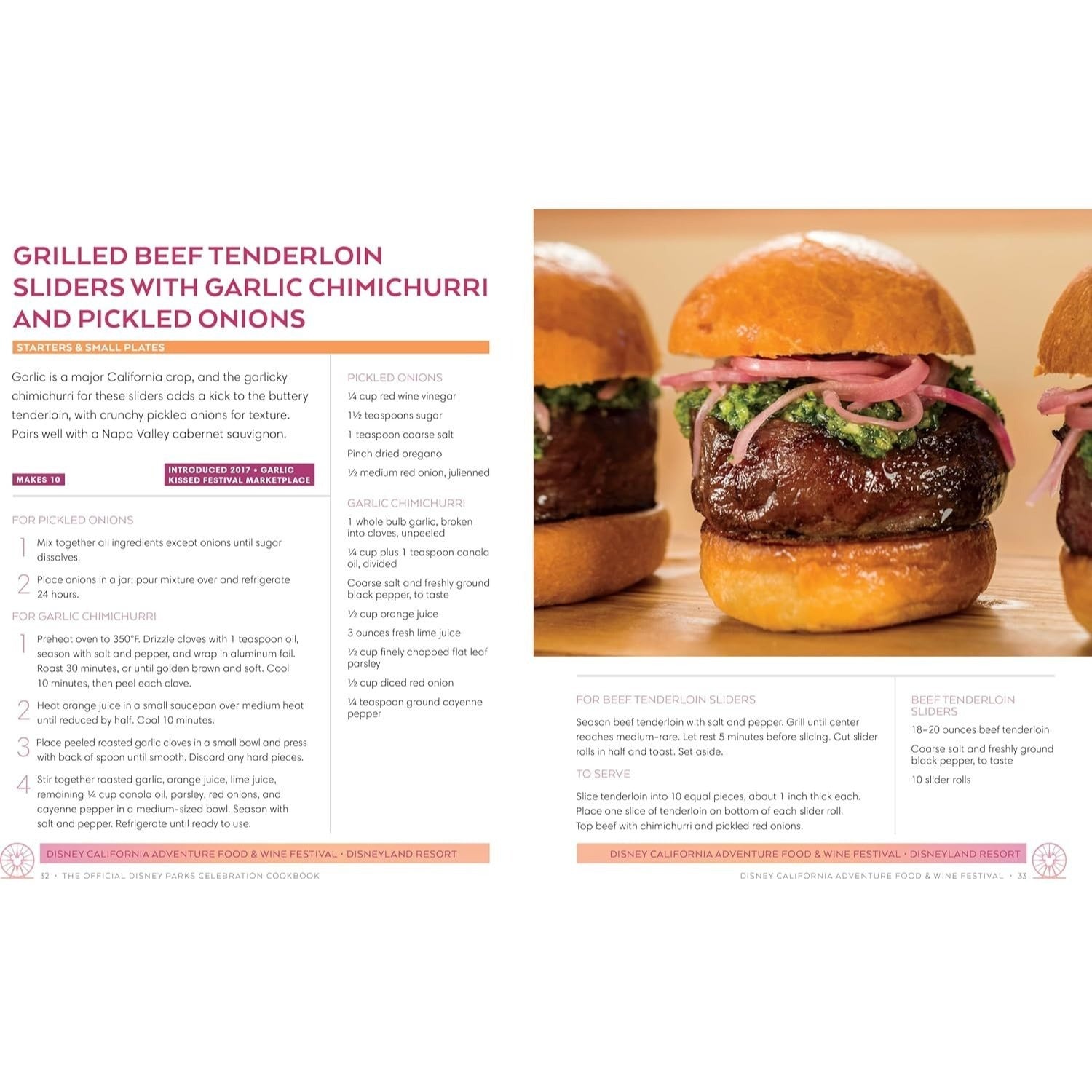 GRILLED BEEF TENDERLOIN SLIDERS WITH GARLIC CHIMICHURRI AND PICKLED ONIONS

STARTERS & SMALL PLATES

Garlic is a major California crop, and the garlicky chimichurri for these sliders adds a kick to the buttery tenderloin, with crunchy pickled onions for texture. Pairs well with a Napa Valley cabernet sauvignon.

MAKES 10

INTRODUCED 2017 • GARLIC KISSED FESTIVAL MARKETPLACE

FOR PICKLED ONIONS

1 Mix together all ingredients except onions until sugar dissolves.

2 Place onions in a jar; pour mixture over and refrigerate 24 hours.

FOR GARLIC CHIMICHURRI

1 Preheat oven to 350°F. Drizzle cloves with 1 teaspoon oil, season with salt and pepper, and wrap in aluminum foil. Roast 30 minutes, or until golden brown and soft. Cool 10 minutes, then peel each clove.

2 Heat orange juice in a small saucepan over medium heat until reduced by half. Cool 10 minutes.

3 Place peeled roasted garlic cloves in a small bowl and press with back of spoon until smooth. Discard any hard pieces.

4 Stir together roasted garlic, orange juice, lime juice, remaining ¼ cup canola oil, parsley, red onions, and cayenne pepper in a medium-sized bowl. Season with salt and pepper. Refrigerate until ready to use.

PICKLED ONIONS

¼ cup red wine vinegar

1½ teaspoons sugar

1 teaspoon coarse salt

Pinch dried oregano

½ medium red onion, julienned

GARLIC CHIMICHURRI

1 whole bulb garlic, broken into cloves, unpeeled

¼ cup plus 1 teaspoon canola oil, divided

Coarse salt and freshly ground black pepper, to taste

½ cup orange juice

3 ounces fresh lime juice

½ cup finely chopped flat leaf parsley

½ cup diced red onion

¼ teaspoon ground cayenne pepper

DISNEY CALIFORNIA ADVENTURE FOOD & WINE FESTIVAL • DISNEYLAND RESORT

32 • THE OFFICIAL DISNEY PARKS CELEBRATION COOKBOOK

FOR BEEF TENDERLOIN SLIDERS

Season beef tenderloin with salt and pepper. Grill until center reaches medium-rare. Let rest 5 minutes before slicing. Cut slider rolls in half and toast. Set aside.

TO SERVE

Slice tenderloin into 10 equal pieces, about 1 inch thick each. Place one slice of tenderloin on bottom of each slider roll. Top beef with chimichurri and pickled red onions.

BEEF TENDERLOIN SLIDERS

18–20 ounces beef tenderloin

Coarse salt and freshly ground black pepper, to taste

10 slider rolls

DISNEY CALIFORNIA ADVENTURE FOOD & WINE FESTIVAL • DISNEYLAND RESORT

DISNEY CALIFORNIA ADVENTURE FOOD & WINE FESTIVAL • 33